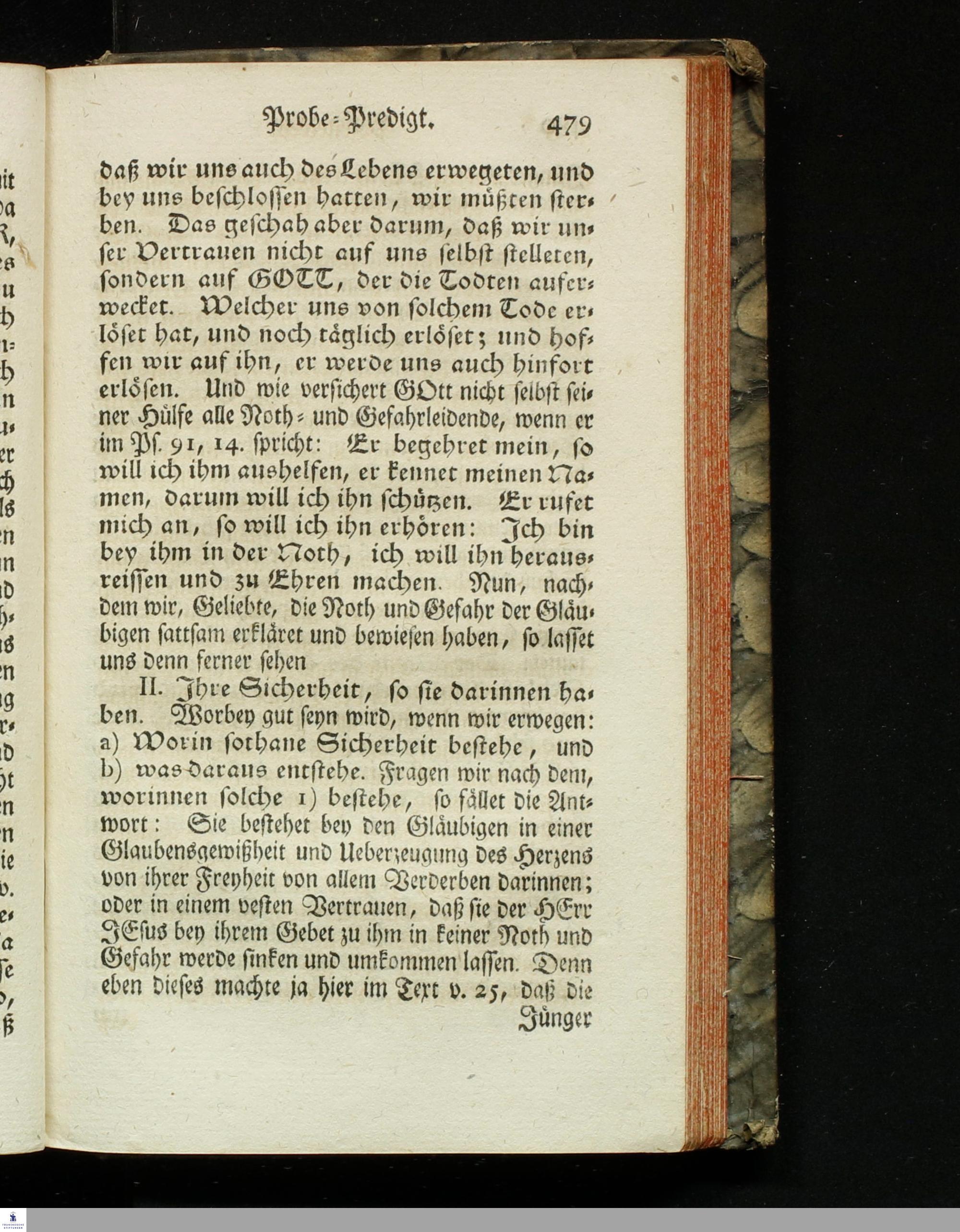 Probe-Predigt. 479

daß wir uns auch des Lebens erwegeten, und bey uns beschlossen hatten, wir müßten sterben. Das geschah aber darum, daß wir unser Vertrauen nicht auf uns selbst stelleten, sondern auf GOTT, der die Todten auferwecket. Welcher uns von solchem Tode erlöset hat, und noch täglich erlöset; und hoffen wir auf ihn, er werde uns auch hinfort erlösen. Und wie versichert GOtt nicht selbst seiner Hülfe alle Noth- und Gefahrleidende, wenn er im Ps. 91, 14. spricht: Er begehret mein, so will ich ihm aushelfen, er kennet meinen Namen, darum will ich ihn schützen. Er rufet mich an, so will ich ihn erhören: Ich bin bey ihm in der Noth, ich will ihn herausreissen und zu Ehren machen. Nun, nachdem wir, Geliebte, die Noth und Gefahr der Gläubigen sattsam erkläret und bewiesen haben, so lasset uns denn ferner sehen

II. Ihre Sicherheit, so sie darinnen haben. Worbey gut seyn wird, wenn wir erwegen: a) Worin sothane Sicherheit bestehe, und b) was daraus entstehe. Fragen wir nach dem, worinnen solche 1) bestehe, so fället die Antwort: Sie bestehet bey den Gläubigen in einer Glaubensgewißheit und Ueberzeugung des Herzens von ihrer Freyheit von allem Verderben darinnen; oder in einem vesten Vertrauen, daß sie der HErr JEsus bey ihrem Gebet zu ihm in keiner Noth und Gefahr werde sinken und umkommen lassen. Denn eben dieses machte ja hier im Text v. 25, daß die Jünger